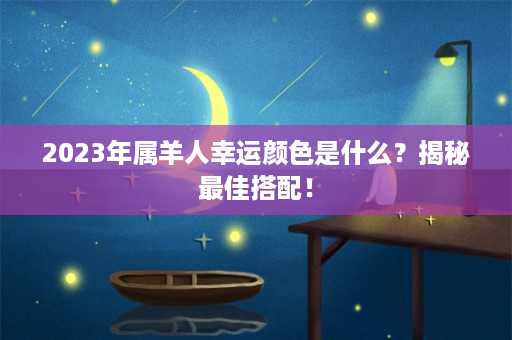 2023年属羊人幸运颜色是什么？揭秘最佳搭配！